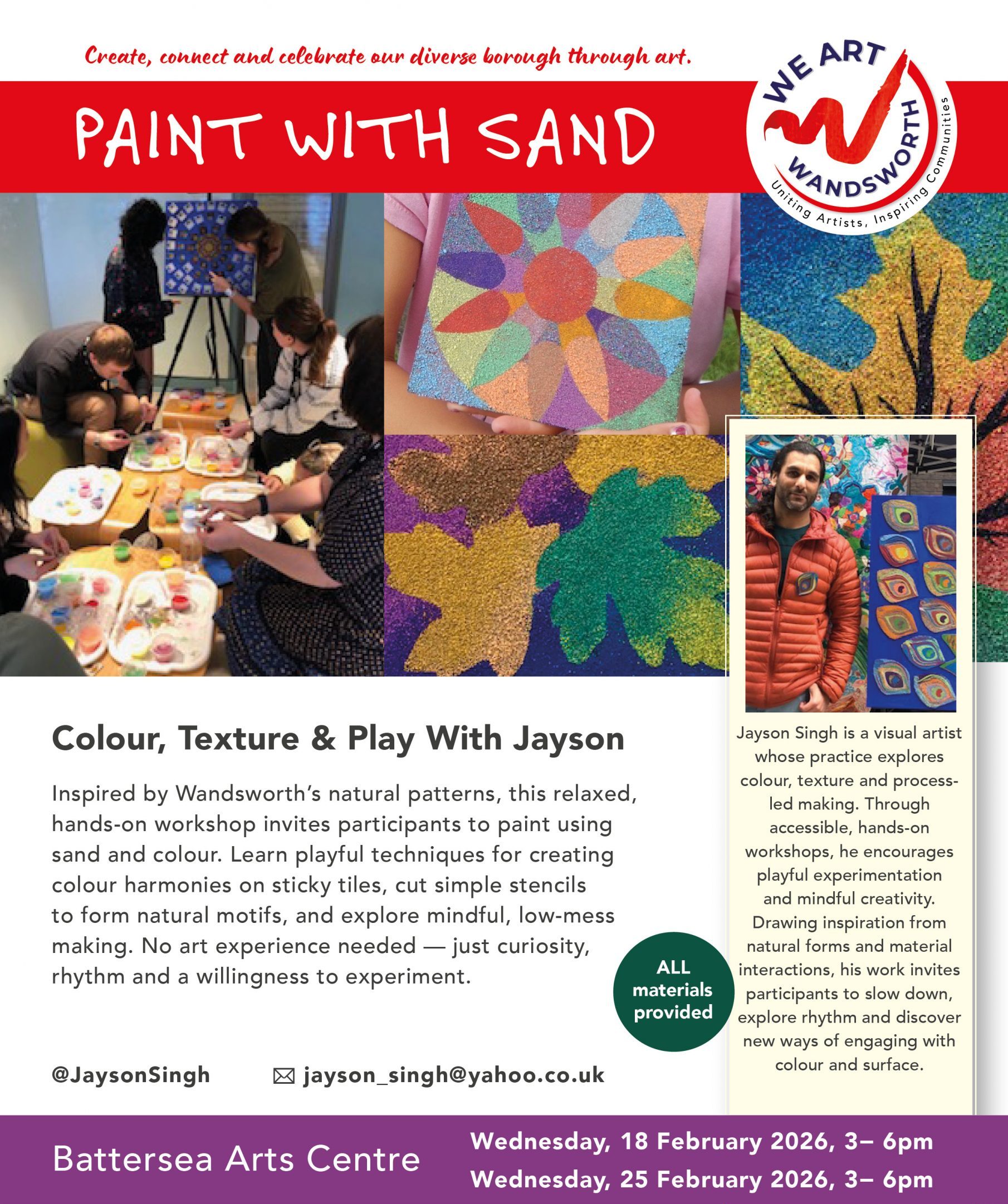 Create, connect and celebrate our diverse borough through art.

PAINT WITH SAND

WE ART
WANDSWORTH
Uniting Artists, Inspiring Communities

Colour, Texture & Play With Jayson

Inspired by Wandsworth's natural patterns, this relaxed, hands-on workshop invites participants to paint using sand and colour. Learn playful techniques for creating colour harmonies on sticky tiles, cut simple stencils to form natural motifs, and explore mindful, low-mess making. No art experience needed — just curiosity, rhythm and a willingness to experiment.

ALL materials provided

@JaysonSingh jayson_singh@yahoo.co.uk

Jayson Singh is a visual artist whose practice explores colour, texture and process-led making. Through accessible, hands-on workshops, he encourages playful experimentation and mindful creativity. Drawing inspiration from natural forms and material interactions, his work invites participants to slow down, explore rhythm and discover new ways of engaging with colour and surface.

Battersea Arts Centre

Wednesday, 18 February 2026, 3– 6pm
Wednesday, 25 February 2026, 3– 6pm